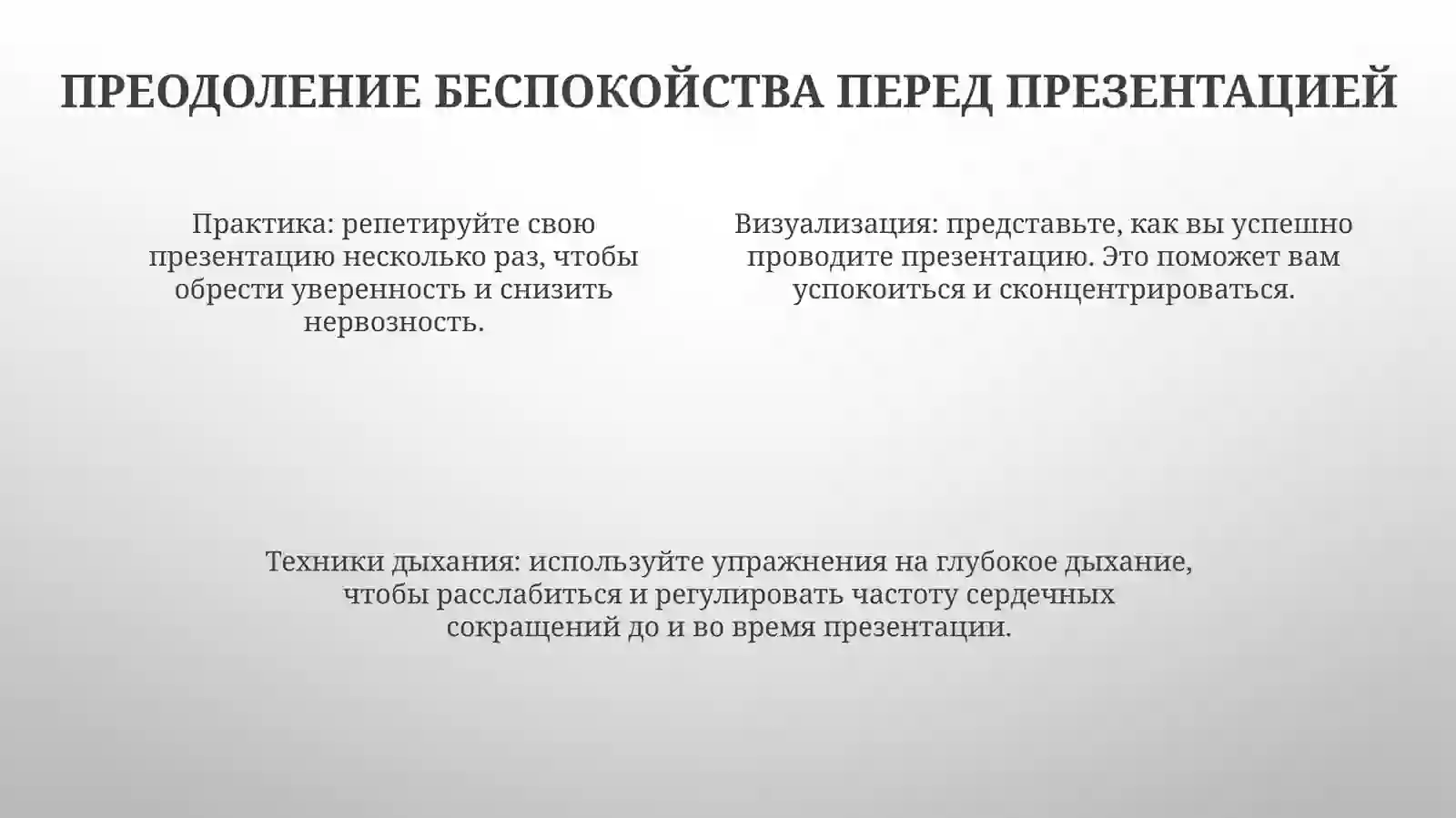 ПРЕОДОЛЕНИЕ БЕСПОКОЙСТВА ПЕРЕД ПРЕЗЕНТАЦИЕЙ

Практика: репетируйте свою презентацию несколько раз, чтобы обрести уверенность и снизить нервозность.

Визуализация: представьте, как вы успешно проводите презентацию. Это поможет вам успокоиться и сконцентрироваться.

Техники дыхания: используйте упражнения на глубокое дыхание, чтобы расслабиться и регулировать частоту сердечных сокращений до и во время презентации.